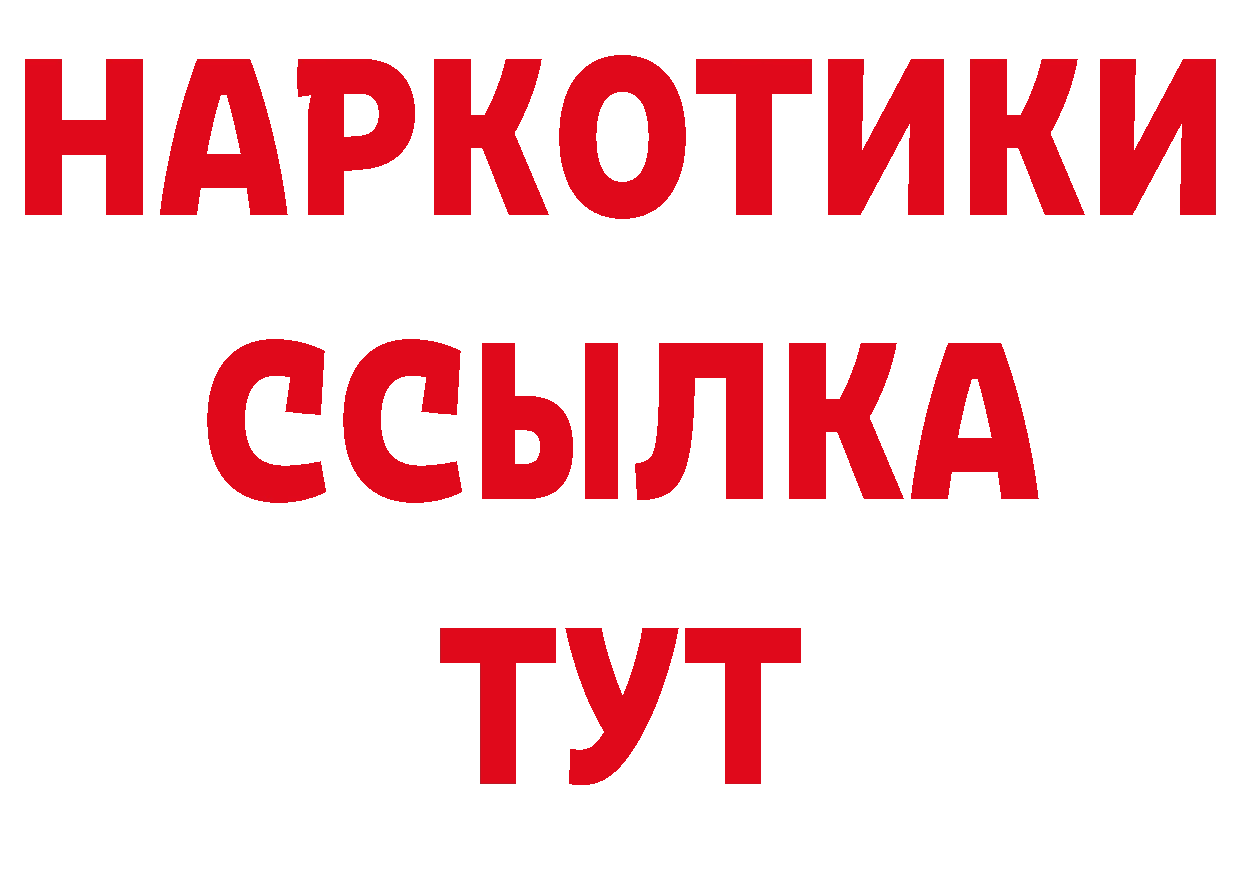 НАРКОТИКИ
ССЫЛКА
ТУТ